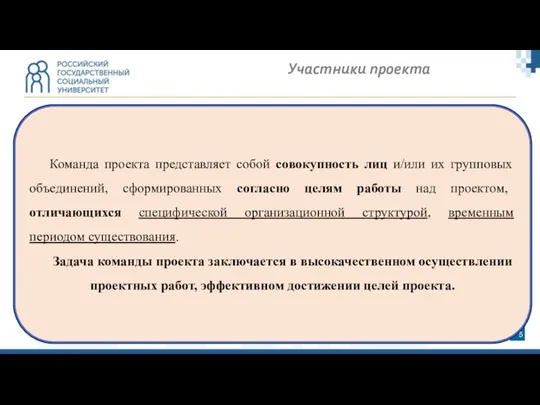 РОССИЙСКИЙ ГОСУДАРСТВЕННЫЙ СОЦИАЛЬНЫЙ УНИВЕРСИТЕТ

Участники проекта

Команда проекта представляет собой совокупность лиц и/или их групповых объединений, сформированных согласно целям работы над проектом, отличающихся специфической организационной структурой, временным периодом существования.

Задача команды проекта заключается в высококачественном осуществлении проектных работ, эффективном достижении целей проекта.

5